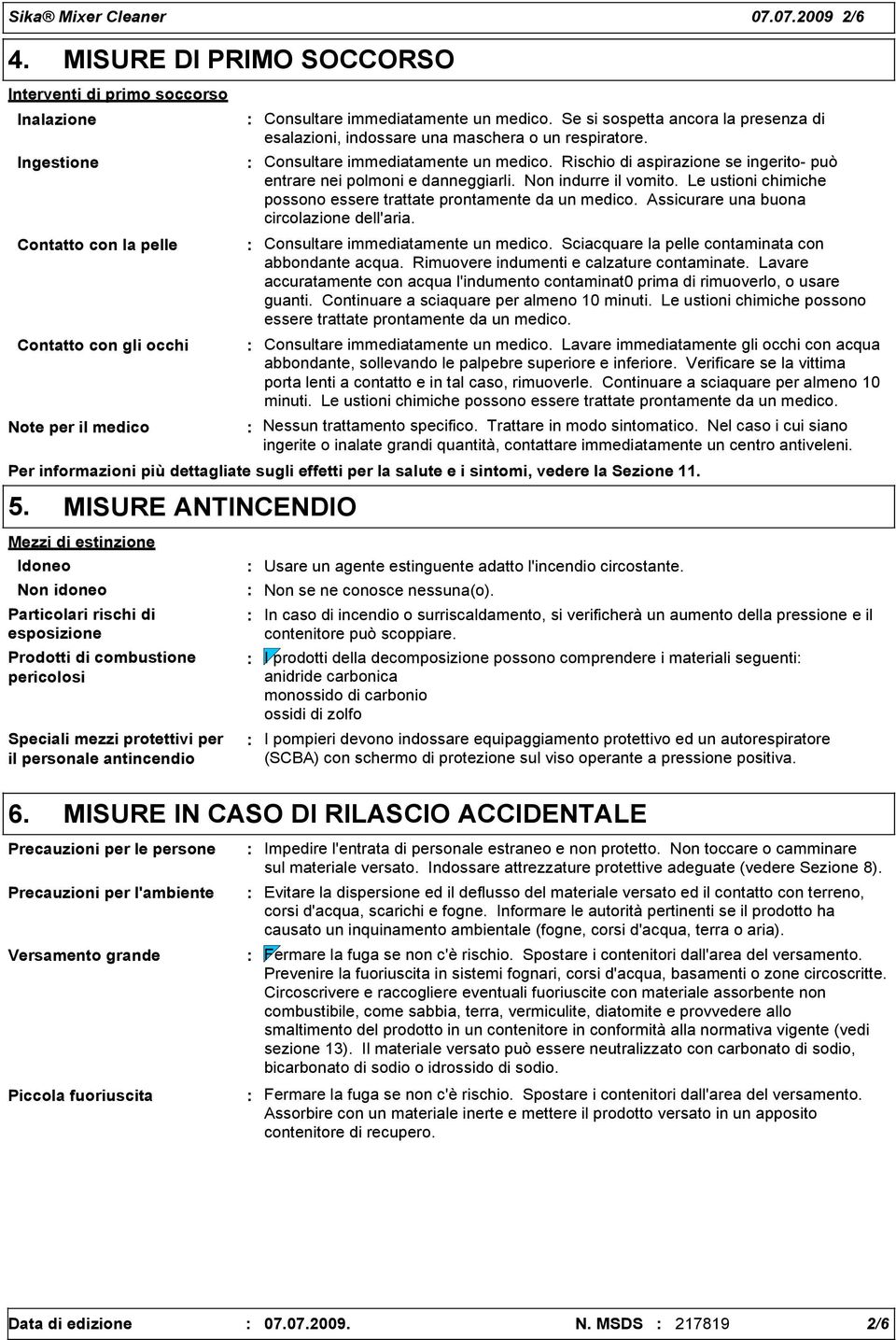 Sika® Mixer Cleaner 07.07.2009 2/6

4. MISURE DI PRIMO SOCCORSO

Interventi di primo soccorso

Inalazione : Consultare immediatamente un medico. Se si sospetta ancora la presenza di esalazioni, indossare una maschera o un respiratore.

Ingestione : Consultare immediatamente un medico. Rischio di aspirazione se ingerito- può entrare nei polmoni e danneggiarli. Non indurre il vomito. Le ustioni chimiche possono essere trattate prontamente da un medico. Assicurare una buona circolazione dell'aria.

Contatto con la pelle : Consultare immediatamente un medico. Sciacquare la pelle contaminata con abbondante acqua. Rimuovere indumenti e calzature contaminate. Lavare accuratamente con acqua l'indumento contaminat0 prima di rimuoverlo, o usare guanti. Continuare a sciaquare per almeno 10 minuti. Le ustioni chimiche possono essere trattate prontamente da un medico.

Contatto con gli occhi : Consultare immediatamente un medico. Lavare immediatamente gli occhi con acqua abbondante, sollevando le palpebre superiore e inferiore. Verificare se la vittima porta lenti a contatto e in tal caso, rimuoverle. Continuare a sciaquare per almeno 10 minuti. Le ustioni chimiche possono essere trattate prontamente da un medico.

Note per il medico : Nessun trattamento specifico. Trattare in modo sintomatico. Nel caso i cui siano ingerite o inalate grandi quantità, contattare immediatamente un centro antiveleni.

Per informazioni più dettagliate sugli effetti per la salute e i sintomi, vedere la Sezione 11.

5. MISURE ANTINCENDIO

Mezzi di estinzione

Idoneo : Usare un agente estinguente adatto l'incendio circostante.

Non idoneo : Non se ne conosce nessuna(o).

Particolari rischi di esposizione : In caso di incendio o surriscaldamento, si verificherà un aumento della pressione e il contenitore può scoppiare.

Prodotti di combustione pericolosi : I prodotti della decomposizione possono comprendere i materiali seguenti: anidride carbonica monossido di carbonio ossidi di zolfo

Speciali mezzi protettivi per il personale antincendio : I pompieri devono indossare equipaggiamento protettivo ed un autorespiratore (SCBA) con schermo di protezione sul viso operante a pressione positiva.

6. MISURE IN CASO DI RILASCIO ACCIDENTALE

Precauzioni per le persone : Impedire l'entrata di personale estraneo e non protetto. Non toccare o camminare sul materiale versato. Indossare attrezzature protettive adeguate (vedere Sezione 8).

Precauzioni per l'ambiente : Evitare la dispersione ed il deflusso del materiale versato ed il contatto con terreno, corsi d'acqua, scarichi e fogne. Informare le autorità pertinenti se il prodotto ha causato un inquinamento ambientale (fogne, corsi d'acqua, terra o aria).

Versamento grande : Fermare la fuga se non c'è rischio. Spostare i contenitori dall'area del versamento. Prevenire la fuoriuscita in sistemi fognari, corsi d'acqua, basamenti o zone circoscritte. Circoscrivere e raccogliere eventuali fuoriuscite con materiale assorbente non combustibile, come sabbia, terra, vermiculite, diatomite e provvedere allo smaltimento del prodotto in un contenitore in conformità alla normativa vigente (vedi sezione 13). Il materiale versato può essere neutralizzato con carbonato di sodio, bicarbonato di sodio o idrossido di sodio.

Piccola fuoriuscita : Fermare la fuga se non c'è rischio. Spostare i contenitori dall'area del versamento. Assorbire con un materiale inerte e mettere il prodotto versato in un apposito contenitore di recupero.

Data di edizione : 07.07.2009. N. MSDS : 217819 2/6